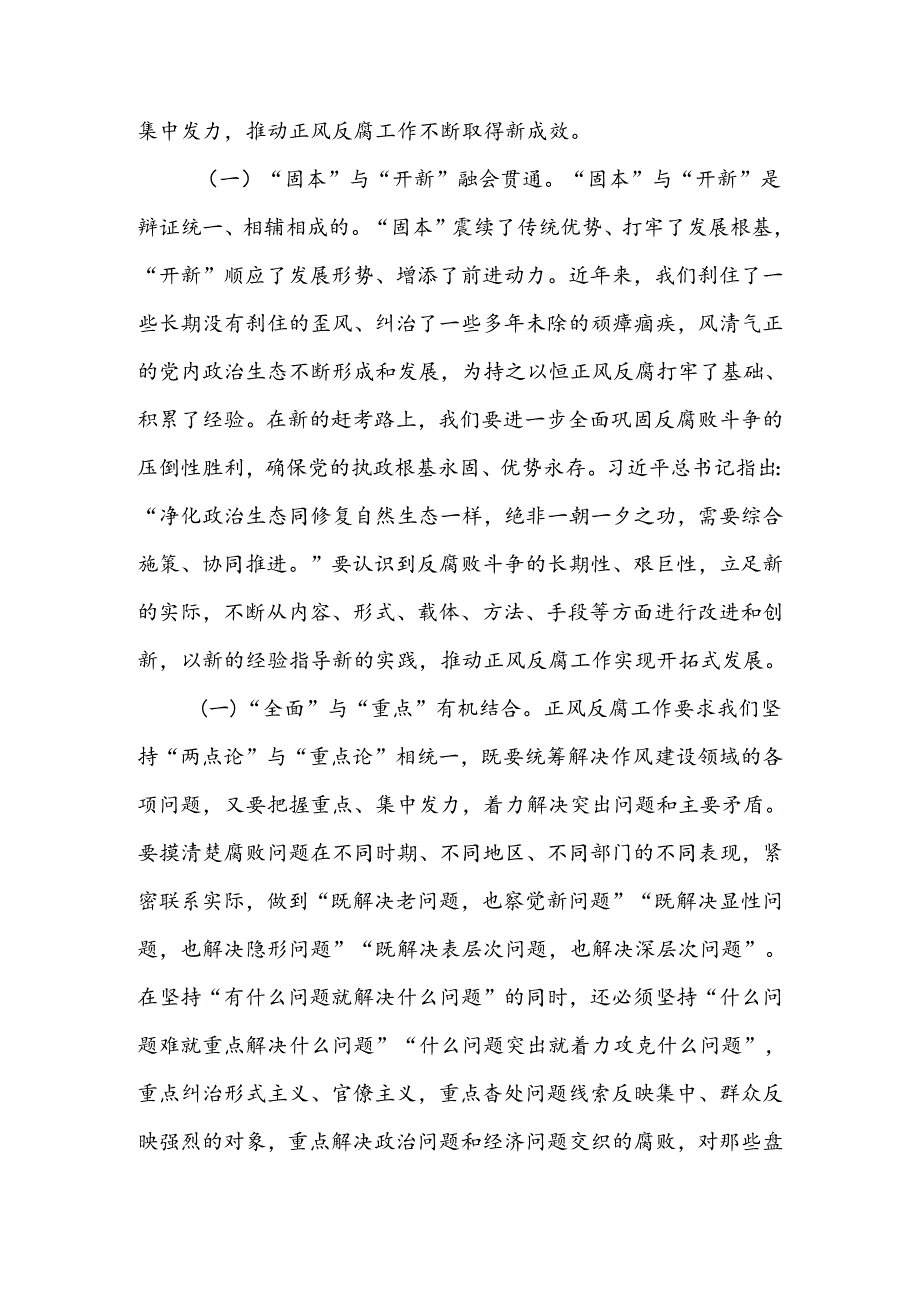 集中发力，推动正风反腐工作不断取得新成效。

（一）“固本”与“开新”融会贯通。“固本”与“开新”是辩证统一、相辅相成的。“固本”赓续了传统优势、打牢了发展根基，“开新”顺应了发展形势、增添了前进动力。近年来，我们刹住了一些长期没有刹住的歪风、纠治了一些多年未除的顽瘴痼疾，风清气正的党内政治生态不断形成和发展，为持之以恒正风反腐打牢了基础、积累了经验。在新的赶考路上，我们要进一步全面巩固反腐败斗争的压倒性胜利，确保党的执政根基永固、优势永存。习近平总书记指出：“净化政治生态同修复自然生态一样，绝非一朝一夕之功，需要综合施策、协同推进。”要认识到反腐败斗争的长期性、艰巨性，立足新的实际，不断从内容、形式、载体、方法、手段等方面进行改进和创新，以新的经验指导新的实践，推动正风反腐工作实现开拓式发展。

(一)“全面”与“重点”有机结合。正风反腐工作要求我们坚持“两点论”与“重点论”相统一，既要统筹解决作风建设领域的各项问题，又要把握重点、集中发力，着力解决突出问题和主要矛盾。要摸清楚腐败问题在不同时期、不同地区、不同部门的不同表现，紧密联系实际，做到“既解决老问题，也察觉新问题”“既解决显性问题，也解决隐形问题”“既解决表层次问题，也解决深层次问题”。在坚持“有什么问题就解决什么问题”的同时，还必须坚持“什么问题难就重点解决什么问题”“什么问题突出就着力攻克什么问题”，重点纠治形式主义、官僚主义，重点查处问题线索反映集中、群众反映强烈的对象，重点解决政治问题和经济问题交织的腐败，对那些盘